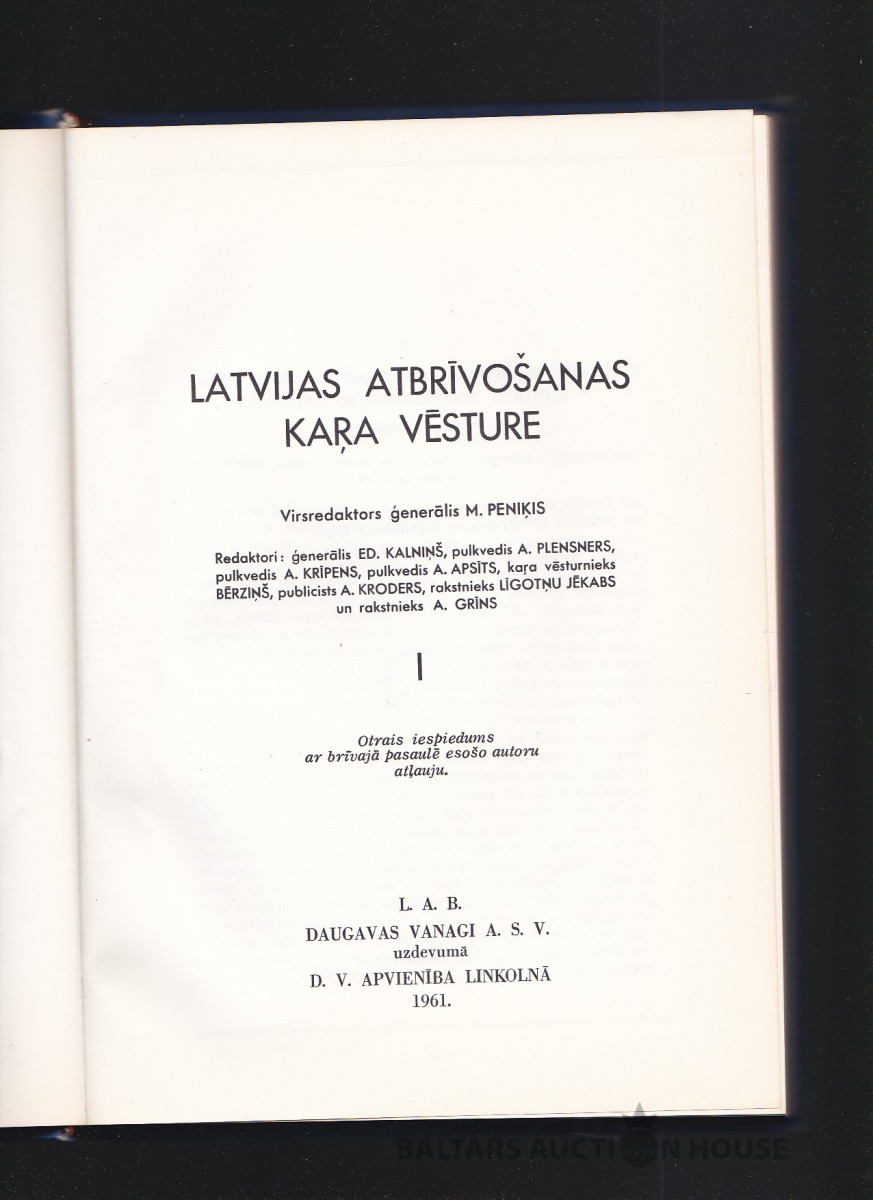 LATVIJAS ATBRĪVOŠANAS KAŖA VĒSTURE

Virsredaktors ģenerālis M. PENIĶIS

Redaktori: ģenerālis ED. KALNIŅŠ, pulkvedis A. PLENSNERS, pulkvedis A. KRĪPENS, pulkvedis A. APSĪTS, kaŗa vēsturnieks BĒRZIŅŠ, publicists A. KRODERS, rakstnieks LĪGOTŅU JĒKABS un rakstnieks A. GRĪNS

I

Otrais iespiedums ar brīvajā pasaulē esošo autoru atļauju.

L. A. B.
DAUGAVAS VANAGI A. S. V.
uzdevumā
D. V. APVIENĪBA LINKOLNĀ
1961.

BALTARS AUCTION HOUSE